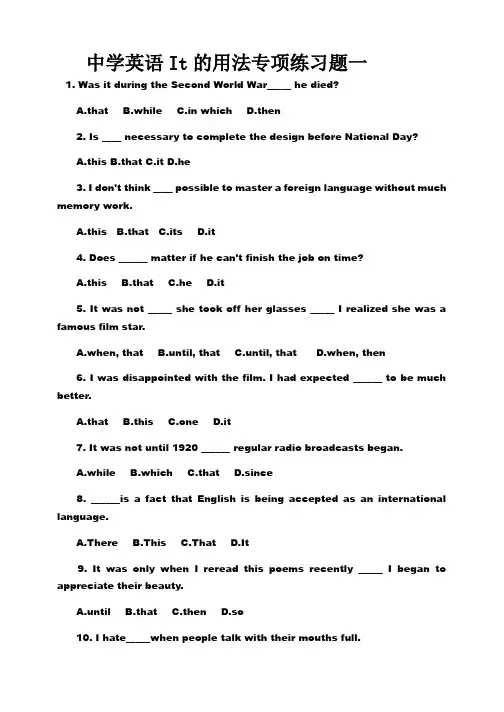 中学英语 It 的用法专项练习题一

1. Was it during the Second World War_____ he died?

A.that B.while C.in which D.then

2. Is ____ necessary to complete the design before National Day?

A.this B.that C.it D.he

3. I don't think ____ possible to master a foreign language without much memory work.

A.this B.that C.its D.it

4. Does ______ matter if he can't finish the job on time?

A.this B.that C.he D.it

5. It was not _____ she took off her glasses _____ I realized she was a famous film star.

A.when, that B.until, that C.until, that D.when, then

6. I was disappointed with the film. I had expected ______ to be much better.

A.that B.this C.one D.it

7. It was not until 1920 ______ regular radio broadcasts began.

A.while B.which C.that D.since

8. ______is a fact that English is being accepted as an international language.

A.There B.This C.That D.It

9. It was only when I reread this poems recently _____ I began to appreciate their beauty.

A.until B.that C.then D.so

10. I hate_____when people talk with their mouths full.